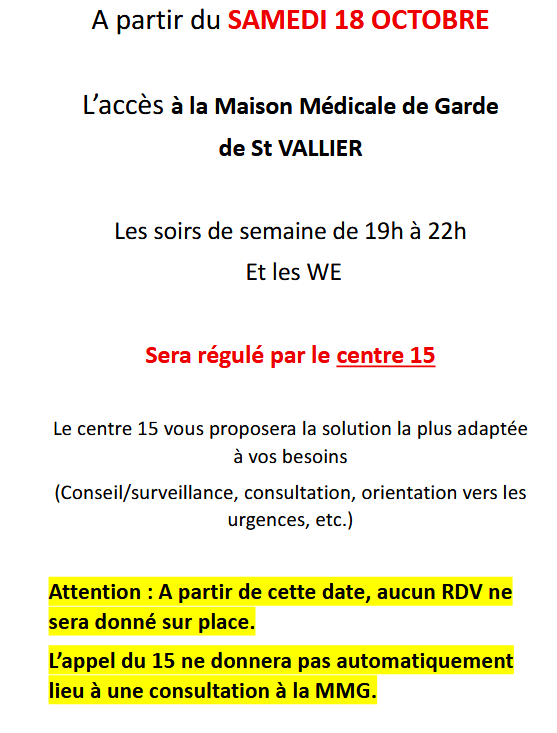 A partir du SAMEDI 18 OCTOBRE

L'accès à la Maison Médicale de Garde de St VALLIER

Les soirs de semaine de 19h à 22h
Et les WE

Sera régulé par le centre 15

Le centre 15 vous proposera la solution la plus adaptée à vos besoins

(Conseil/surveillance, consultation, orientation vers les urgences, etc.)

Attention : A partir de cette date, aucun RDV ne sera donné sur place.

L'appel du 15 ne donnera pas automatiquement lieu à une consultation à la MMG.